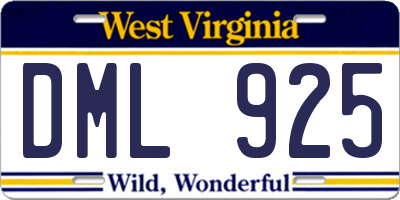 West Virginia

DML 925

Wild, Wonderful